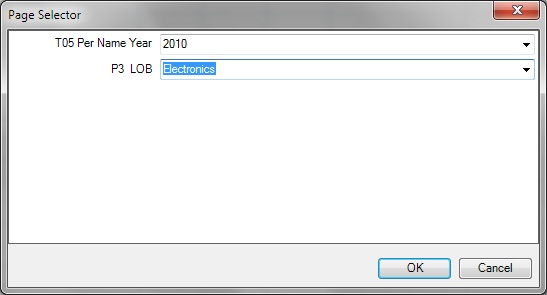 Page Selector

T05 Per Name Year 2010

P3 LOB Electronics

OK Cancel